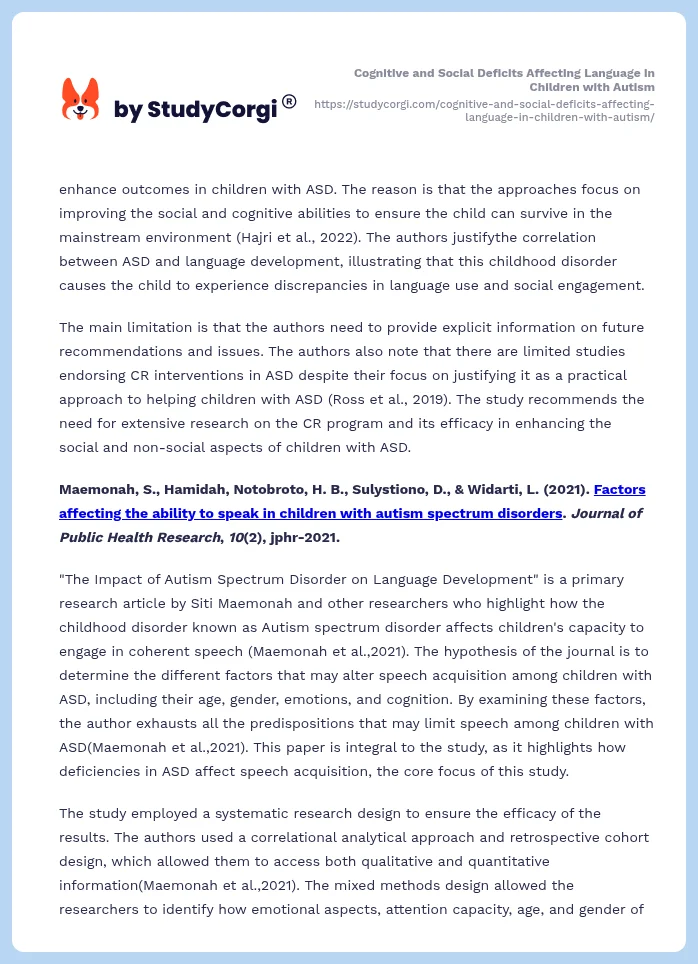 by StudyCorgi®

Cognitive and Social Deficits Affecting Language in Children with Autism
https://studycorgi.com/cognitive-and-social-deficits-affecting-language-in-children-with-autism/

enhance outcomes in children with ASD. The reason is that the approaches focus on improving the social and cognitive abilities to ensure the child can survive in the mainstream environment (Hajri et al., 2022). The authors justifythe correlation between ASD and language development, illustrating that this childhood disorder causes the child to experience discrepancies in language use and social engagement.

The main limitation is that the authors need to provide explicit information on future recommendations and issues. The authors also note that there are limited studies endorsing CR interventions in ASD despite their focus on justifying it as a practical approach to helping children with ASD (Ross et al., 2019). The study recommends the need for extensive research on the CR program and its efficacy in enhancing the social and non-social aspects of children with ASD.

Maemonah, S., Hamidah, Notobroto, H. B., Sulystiono, D., & Widarti, L. (2021). Factors affecting the ability to speak in children with autism spectrum disorders. Journal of Public Health Research, 10(2), jphr-2021.

"The Impact of Autism Spectrum Disorder on Language Development" is a primary research article by Siti Maemonah and other researchers who highlight how the childhood disorder known as Autism spectrum disorder affects children's capacity to engage in coherent speech (Maemonah et al.,2021). The hypothesis of the journal is to determine the different factors that may alter speech acquisition among children with ASD, including their age, gender, emotions, and cognition. By examining these factors, the author exhausts all the predispositions that may limit speech among children with ASD(Maemonah et al.,2021). This paper is integral to the study, as it highlights how deficiencies in ASD affect speech acquisition, the core focus of this study.

The study employed a systematic research design to ensure the efficacy of the results. The authors used a correlational analytical approach and retrospective cohort design, which allowed them to access both qualitative and quantitative information(Maemonah et al.,2021). The mixed methods design allowed the researchers to identify how emotional aspects, attention capacity, age, and gender of